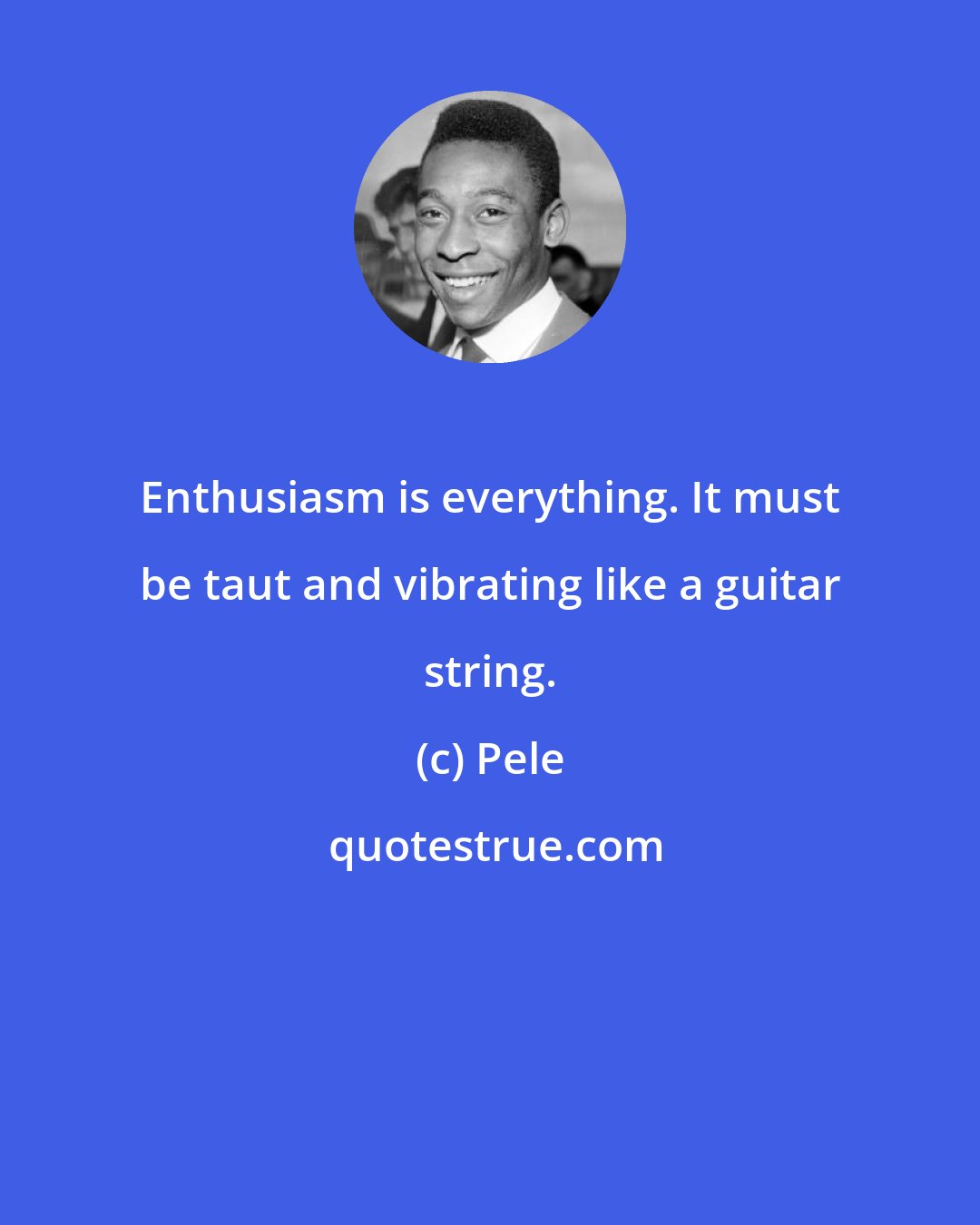 Enthusiasm is everything. It must be taut and vibrating like a guitar string.

(c) Pele

quotestrue.com